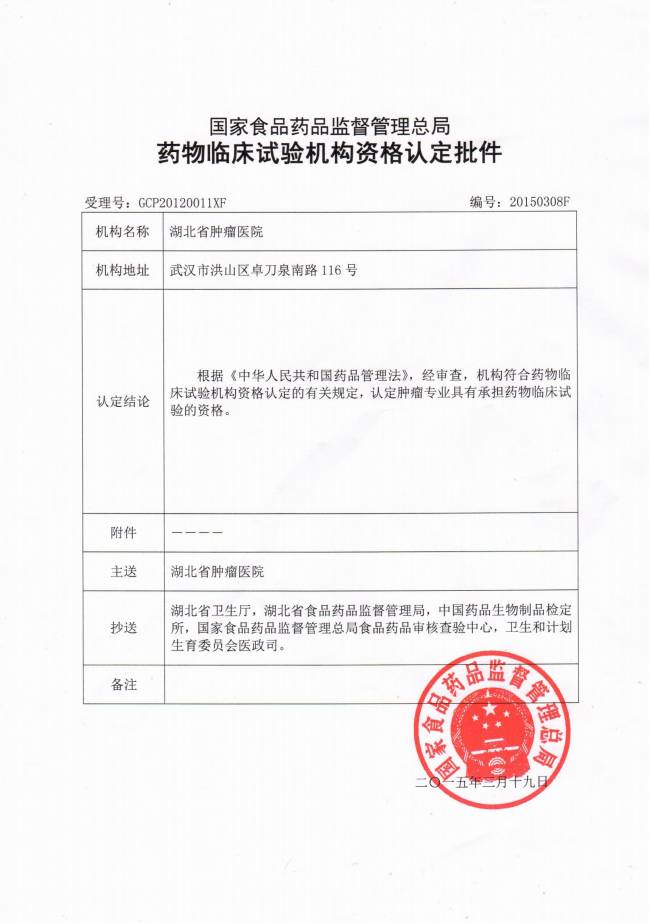 国家食品药品监督管理总局
药物临床试验机构资格认定批件

受理号：GCP20120011XF 编号：20150308F

| 机构名称 | 湖北省肿瘤医院 |
|---|---|
| 机构地址 | 武汉市洪山区卓刀泉南路 116 号 |
| 认定结论 | 根据《中华人民共和国药品管理法》，经审查，机构符合药物临床试验机构资格认定的有关规定，认定肿瘤专业具有承担药物临床试验的资格。 |
| 附件 | ———— |
| 主送 | 湖北省肿瘤医院 |
| 抄送 | 湖北省卫生厅，湖北省食品药品监督管理局，中国药品生物制品检定所，国家食品药品监督管理总局食品药品审核查验中心，卫生和计划生育委员会医政司。 |
| 备注 | |

国家食品药品监督管理总局

二〇一五年三月十九日